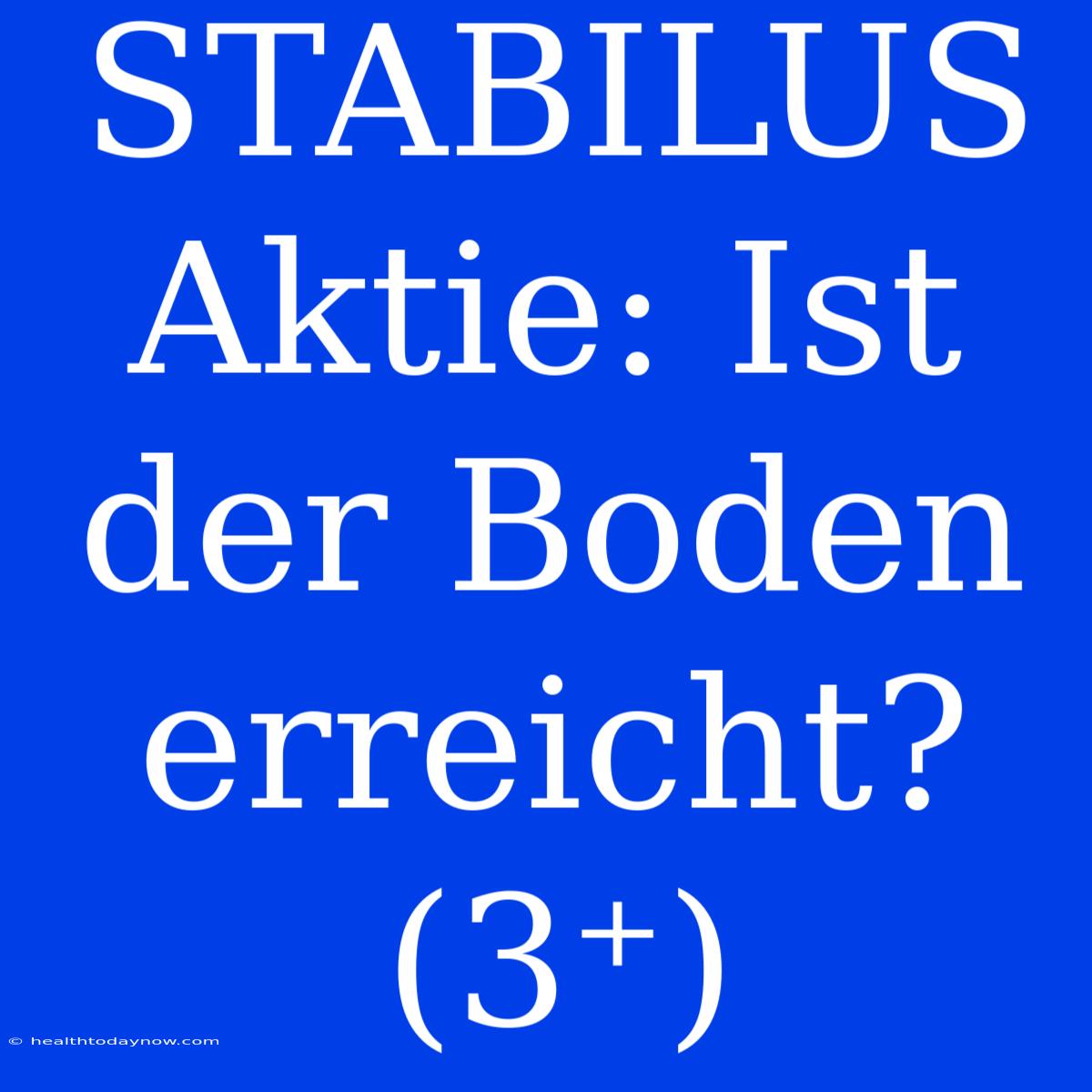 STABILUS Aktie: Ist der Boden erreicht? (3+)

© healthtodaynow.com